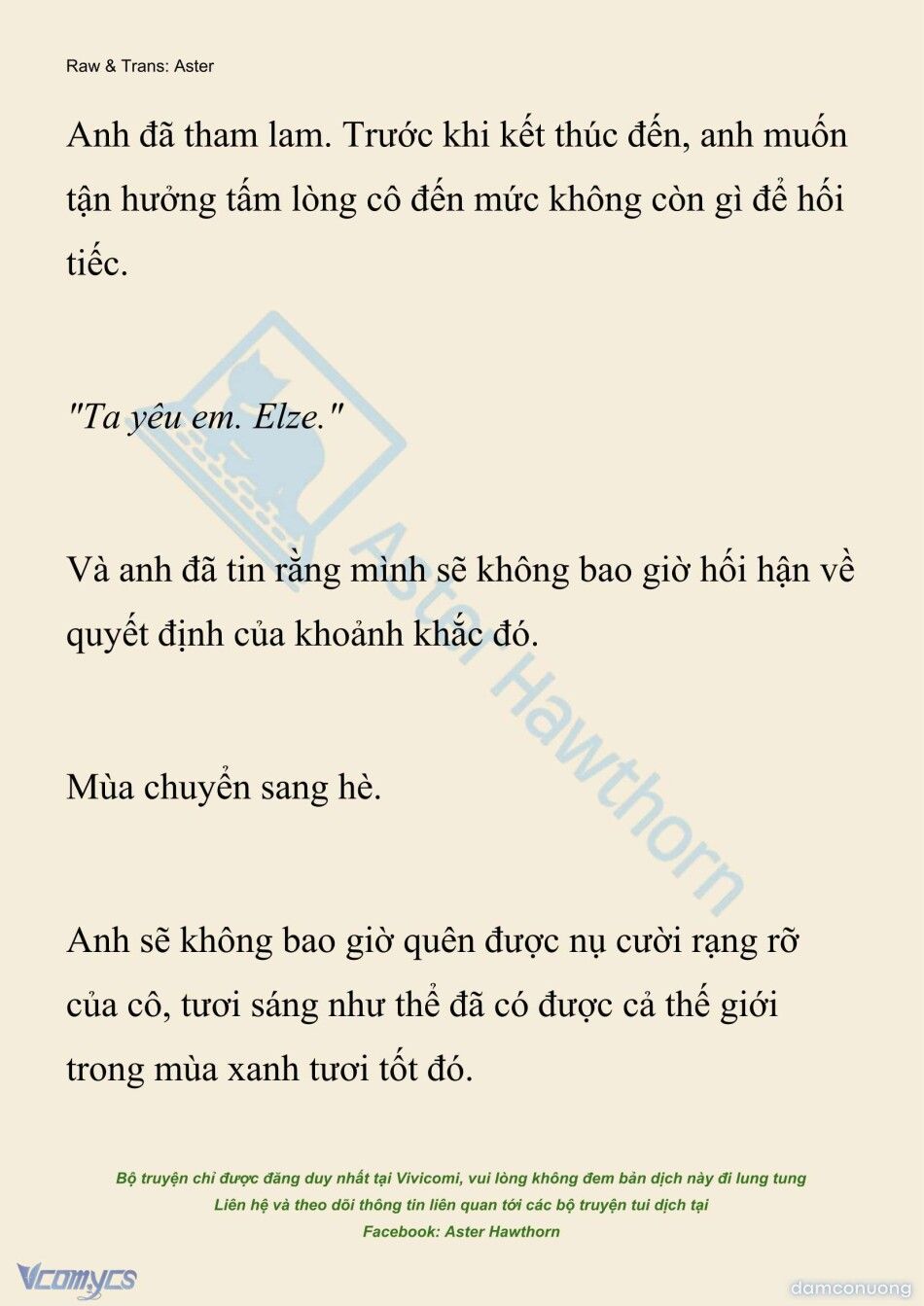 Raw & Trans: Aster

Anh đã tham lam. Trước khi kết thúc đến, anh muốn tận hưởng tấm lòng cô đến mức không còn gì để hối tiếc.

"Ta yêu em. Elze."

Và anh đã tin rằng mình sẽ không bao giờ hối hận về quyết định của khoảnh khắc đó.

Mùa chuyển sang hè.

Anh sẽ không bao giờ quên được nụ cười rạng rỡ của cô, tươi sáng như thể đã có được cả thế giới trong mùa xanh tươi tốt đó.

Aster Hawthorn

Bộ truyện chỉ được đăng duy nhất tại Vivicomi, vui lòng không đem bản dịch này đi lung tung
Liên hệ và theo dõi thông tin liên quan tới các bộ truyện tui dịch tại
Facebook: Aster Hawthorn

Vcomycs

damconuong